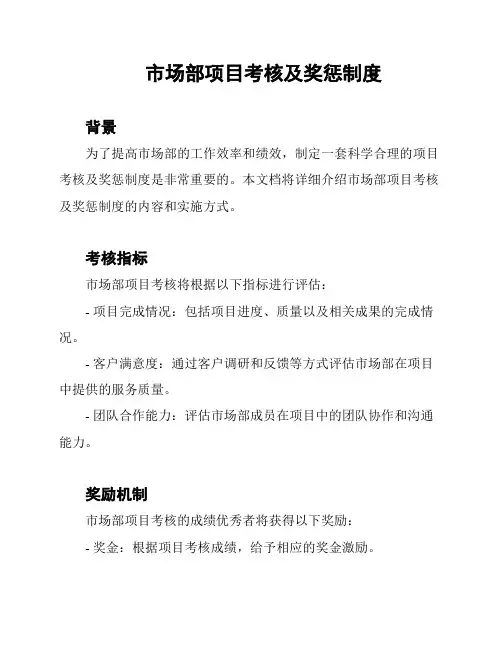 市场部项目考核及奖惩制度

背景

为了提高市场部的工作效率和绩效，制定一套科学合理的项目考核及奖惩制度是非常重要的。本文档将详细介绍市场部项目考核及奖惩制度的内容和实施方式。

考核指标

市场部项目考核将根据以下指标进行评估：

- 项目完成情况：包括项目进度、质量以及相关成果的完成情况。

- 客户满意度：通过客户调研和反馈等方式评估市场部在项目中提供的服务质量。

- 团队合作能力：评估市场部成员在项目中的团队协作和沟通能力。

奖励机制

市场部项目考核的成绩优秀者将获得以下奖励：

- 奖金：根据项目考核成绩，给予相应的奖金激励。